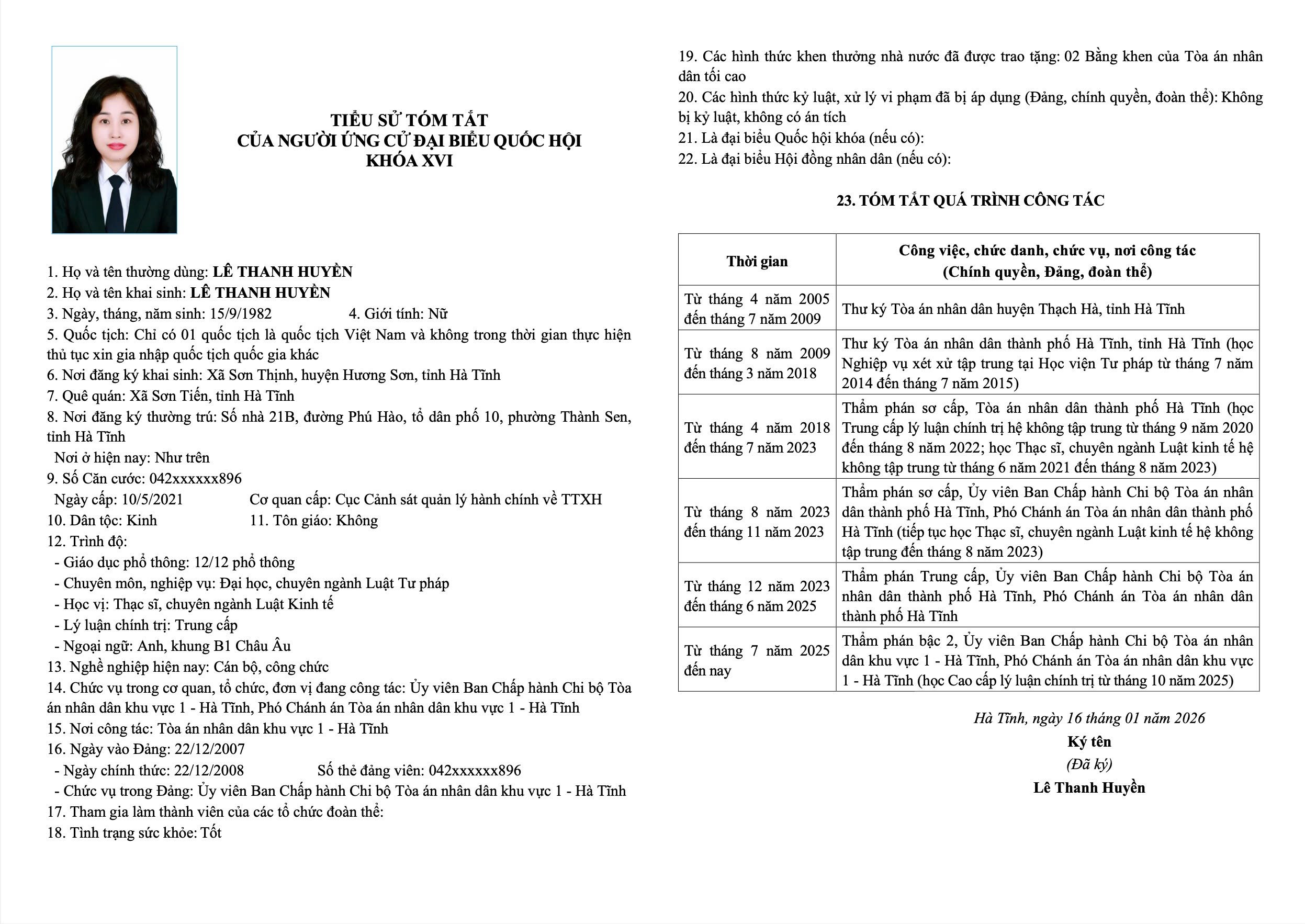 TIỂU SỬ TÓM TẮT
CỦA NGƯỜI ỨNG CỬ ĐẠI BIỂU QUỐC HỘI
KHÓA XVI

1. Họ và tên thường dùng: LÊ THANH HUYỀN
2. Họ và tên khai sinh: LÊ THANH HUYỀN
3. Ngày, tháng, năm sinh: 15/9/1982 4. Giới tính: Nữ
5. Quốc tịch: Chỉ có 01 quốc tịch là quốc tịch Việt Nam và không trong thời gian thực hiện thủ tục xin gia nhập quốc tịch quốc gia khác
6. Nơi đăng ký khai sinh: Xã Sơn Thịnh, huyện Hương Sơn, tỉnh Hà Tĩnh
7. Quê quán: Xã Sơn Tiến, tỉnh Hà Tĩnh
8. Nơi đăng ký thường trú: Số nhà 21B, đường Phú Hào, tổ dân phố 10, phường Thành Sen, tỉnh Hà Tĩnh
Nơi ở hiện nay: Như trên
9. Số Căn cước: 042xxxxxx896
Ngày cấp: 10/5/2021 Cơ quan cấp: Cục Cảnh sát quản lý hành chính về TTXH
10. Dân tộc: Kinh 11. Tôn giáo: Không
12. Trình độ:
- Giáo dục phổ thông: 12/12 phổ thông
- Chuyên môn, nghiệp vụ: Đại học, chuyên ngành Luật Tư pháp
- Học vị: Thạc sĩ, chuyên ngành Luật Kinh tế
- Lý luận chính trị: Trung cấp
- Ngoại ngữ: Anh, khung B1 Châu Âu
13. Nghề nghiệp hiện nay: Cán bộ, công chức
14. Chức vụ trong cơ quan, tổ chức, đơn vị đang công tác: Ủy viên Ban Chấp hành Chi bộ Tòa án nhân dân khu vực 1 - Hà Tĩnh, Phó Chánh án Tòa án nhân dân khu vực 1 - Hà Tĩnh
15. Nơi công tác: Tòa án nhân dân khu vực 1 - Hà Tĩnh
16. Ngày vào Đảng: 22/12/2007
- Ngày chính thức: 22/12/2008 Số thẻ đảng viên: 042xxxxxx896
- Chức vụ trong Đảng: Ủy viên Ban Chấp hành Chi bộ Tòa án nhân dân khu vực 1 - Hà Tĩnh
17. Tham gia làm thành viên của các tổ chức đoàn thể:
18. Tình trạng sức khỏe: Tốt

19. Các hình thức khen thưởng nhà nước đã được trao tặng: 02 Bằng khen của Tòa án nhân dân tối cao
20. Các hình thức kỷ luật, xử lý vi phạm đã bị áp dụng (Đảng, chính quyền, đoàn thể): Không bị kỷ luật, không có án tích
21. Là đại biểu Quốc hội khóa (nếu có):
22. Là đại biểu Hội đồng nhân dân (nếu có):

23. TÓM TẮT QUÁ TRÌNH CÔNG TÁC

| Thời gian | Công việc, chức danh, chức vụ, nơi công tác (Chính quyền, Đảng, đoàn thể) |
|---|---|
| Từ tháng 4 năm 2005 đến tháng 7 năm 2009 | Thư ký Tòa án nhân dân huyện Thạch Hà, tỉnh Hà Tĩnh |
| Từ tháng 8 năm 2009 đến tháng 3 năm 2018 | Thư ký Tòa án nhân dân thành phố Hà Tĩnh, tỉnh Hà Tĩnh (học Nghiệp vụ xét xử tập trung tại Học viện Tư pháp từ tháng 7 năm 2014 đến tháng 7 năm 2015) |
| Từ tháng 4 năm 2018 đến tháng 7 năm 2023 | Thẩm phán sơ cấp, Tòa án nhân dân thành phố Hà Tĩnh (học Trung cấp lý luận chính trị hệ không tập trung từ tháng 9 năm 2020 đến tháng 8 năm 2022; học Thạc sĩ, chuyên ngành Luật kinh tế hệ không tập trung từ tháng 6 năm 2021 đến tháng 8 năm 2023) |
| Từ tháng 8 năm 2023 đến tháng 11 năm 2023 | Thẩm phán sơ cấp, Ủy viên Ban Chấp hành Chi bộ Tòa án nhân dân thành phố Hà Tĩnh, Phó Chánh án Tòa án nhân dân thành phố Hà Tĩnh (tiếp tục học Thạc sĩ, chuyên ngành Luật kinh tế hệ không tập trung đến tháng 8 năm 2023) |
| Từ tháng 12 năm 2023 đến tháng 6 năm 2025 | Thẩm phán Trung cấp, Ủy viên Ban Chấp hành Chi bộ Tòa án nhân dân thành phố Hà Tĩnh, Phó Chánh án Tòa án nhân dân thành phố Hà Tĩnh |
| Từ tháng 7 năm 2025 đến nay | Thẩm phán bậc 2, Ủy viên Ban Chấp hành Chi bộ Tòa án nhân dân khu vực 1 - Hà Tĩnh, Phó Chánh án Tòa án nhân dân khu vực 1 - Hà Tĩnh (học Cao cấp lý luận chính trị từ tháng 10 năm 2025) |

Hà Tĩnh, ngày 16 tháng 01 năm 2026
Ký tên
(Đã ký)
Lê Thanh Huyền